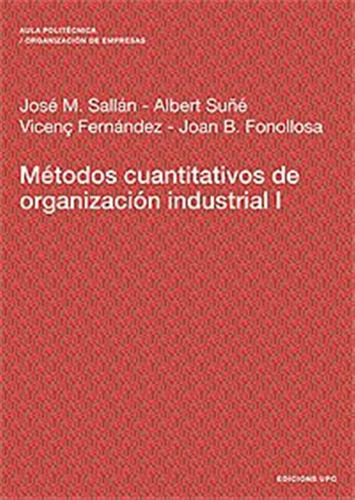 AULA POLITÈCNICA
/ ORGANIZACIÓN DE EMPRESAS

José M. Sallán - Albert Suñé
Vicenç Fernández - Joan B. Fonollosa

Métodos cuantitativos de organización industrial I

EDICIONS UPC